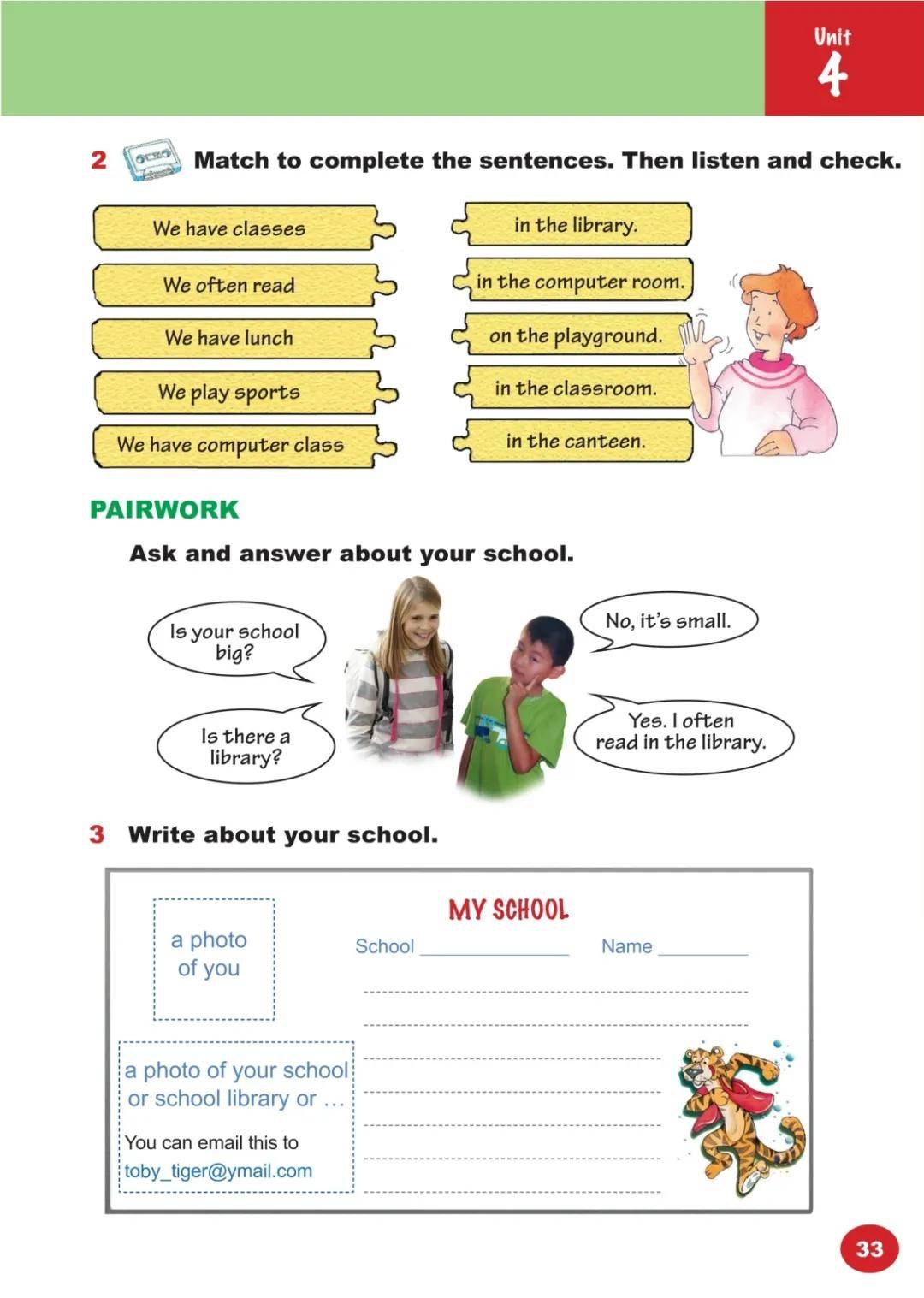 Unit 4

2 Match to complete the sentences. Then listen and check.

We have classes
We often read
We have lunch
We play sports
We have computer class

in the library.
in the computer room.
on the playground.
in the classroom.
in the canteen.

PAIRWORK

Ask and answer about your school.

Is your school big?

No, it's small.

Is there a library?

Yes. I often read in the library.

3 Write about your school.

MY SCHOOL

a photo of you

School ______________ Name ________

a photo of your school or school library or …

You can email this to toby_tiger@ymail.com

33